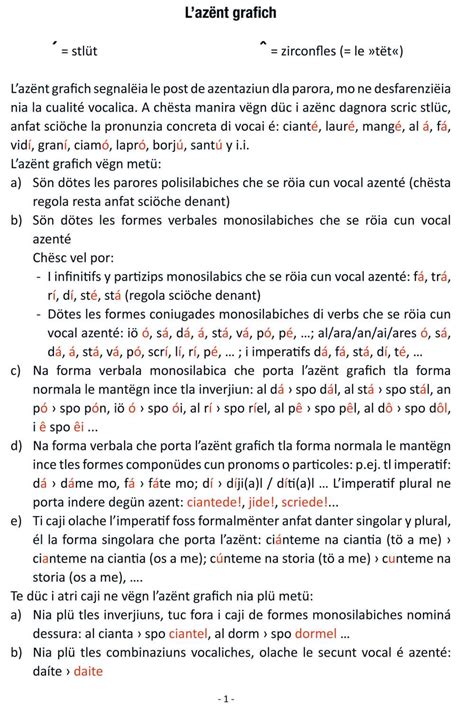 L'azënt grafich

´ = stlüt ^ = zirconfles (= le »tët«)

L'azënt grafich segnalëia le post de azentaziun dla parora, mo ne desfarenziëia nia la cualité vocalica. A chësta manira vëgn düc i azënc dagnora scric stlüc, anfat sciöche la pronunzia concreta di vocai é: cianté, lauré, mangé, al á, fá, vidí, graní, ciamó, lapró, borjú, santú y i.i.
L'azënt grafich vëgn metü:
a) Sön dötes les parores polisilabiches che se röia cun vocal azenté (chësta regola resta anfat sciöche denant)
b) Sön dötes les formes verbales monosilabiches che se röia cun vocal azenté
Chësc vel por:
- I infinitifs y partizips monosilabics che se röia cun vocal azenté: fá, trá, rí, dí, sté, stá (regola sciöche denant)
- Dötes les formes coniugades monosilabiches di verbs che se röia cun vocal azenté: iö ó, sá, dá, á, stá, vá, pó, pé, ...; al/ara/an/ai/ares ó, sá, dá, á, stá, vá, pó, scrí, lí, rí, pé, ... ; i imperatifs dá, fá, stá, dí, té, ...
c) Na forma verbala monosilabica che porta l'azënt grafich tla forma normala le mantëgn ince tla inverjiun: al dá › spo dál, al stá › spo stál, an pó › spo pón, iö ó › spo ói, al rí › spo ríel, al pê › spo pêl, al dô › spo dôl, i ê spo êi ...
d) Na forma verbala che porta l'azënt grafich tla forma normala le mantëgn ince tles formes componüdes cun pronoms o particoles: p.ej. tl imperatif: dá › dáme mo, fá › fáte mo; dí › díji(a)l / díti(a)l ... L'imperatif plural ne porta indere degün azent: ciantede!, jide!, scriede!...
e) Ti caji olache l'imperatif foss formalmënter anfat danter singolar y plural, él la forma singolara che porta l'azënt: ciánteme na ciantia (tö a me) › cianteme na ciantia (os a me); cúnteme na storia (tö a me) › cunteme na storia (os a me), ....
Te düc i atri caji ne vëgn l'azënt grafich nia plü metü:
a) Nia plü tles inverjiuns, tuc fora i caji de formes monosilabiches nominá dessura: al cianta › spo ciantel, al dorm › spo dormel ...
b) Nia plü tles combinaziuns vocaliches, olache le secunt vocal é azenté: daíte › daite

- 1 -